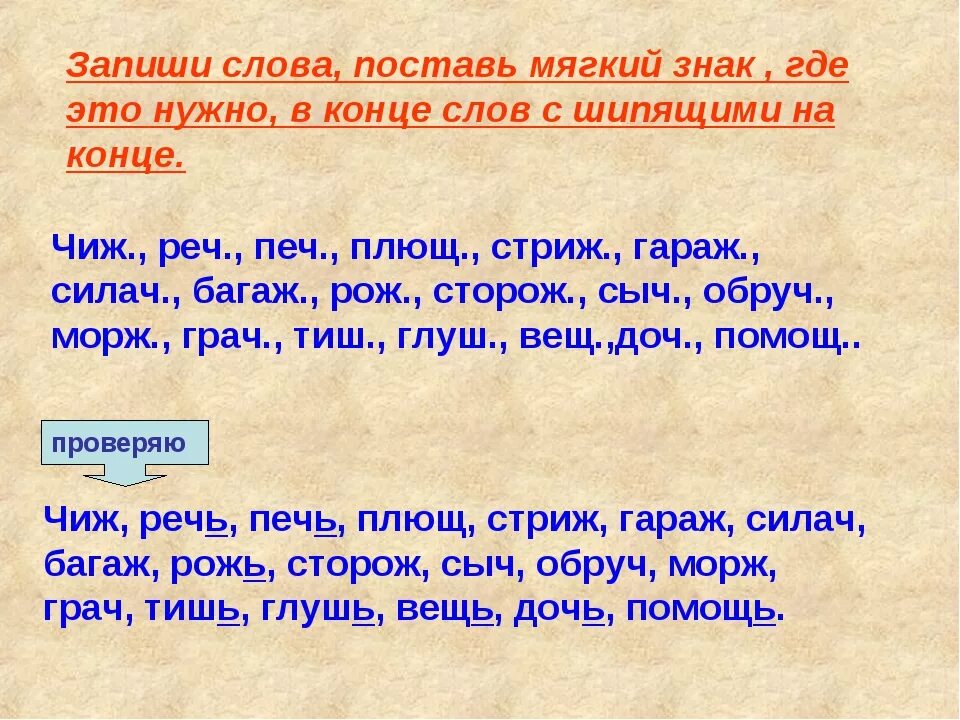 Запиши слова, поставь мягкий знак , где это нужно, в конце слов с шипящими на конце.

Чиж., реч., печ., плющ., стриж., гараж., силач., багаж., рож., сторож., сыч., обруч., морж., грач., тиш., глуш., вещ.,доч., помощ..

проверяю

Чиж, речь, печь, плющ, стриж, гараж, силач, багаж, рожь, сторож, сыч, обруч, морж, грач, тишь, глушь, вещь, дочь, помощь.